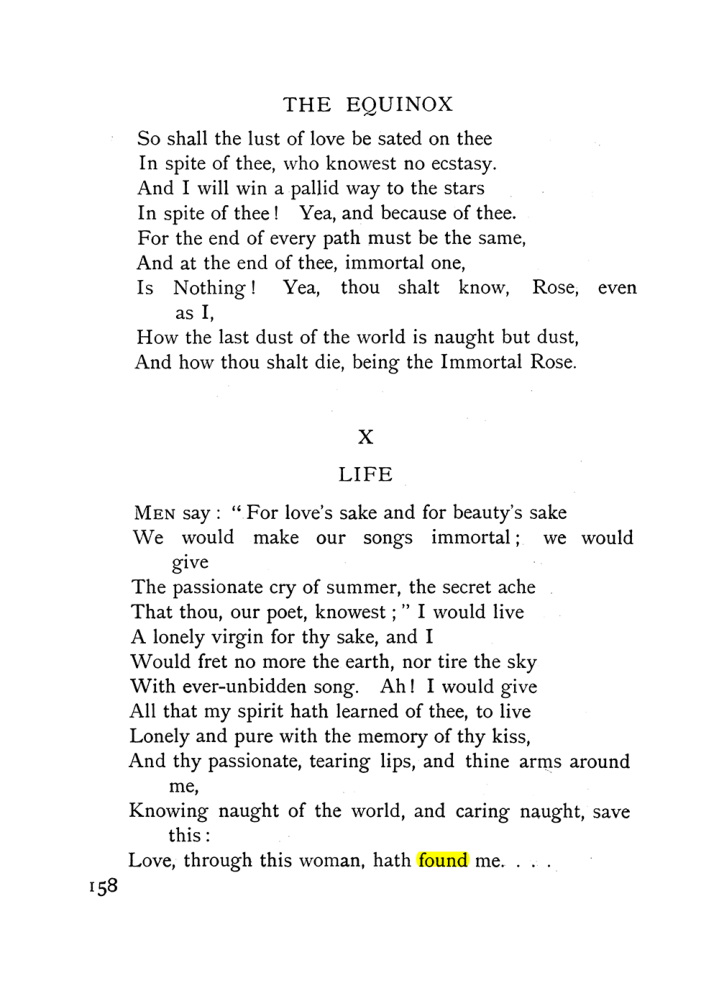 THE EQUINOX

So shall the lust of love be sated on thee
In spite of thee, who knowest no ecstasy.
And I will win a pallid way to the stars
In spite of thee! Yea, and because of thee.
For the end of every path must be the same,
And at the end of thee, immortal one,
Is Nothing! Yea, thou shalt know, Rose, even as I,
How the last dust of the world is naught but dust,
And how thou shalt die, being the Immortal Rose.

X

LIFE

MEN say: "For love's sake and for beauty's sake
We would make our songs immortal; we would give
The passionate cry of summer, the secret ache
That thou, our poet, knowest;" I would live
A lonely virgin for thy sake, and I
Would fret no more the earth, nor tire the sky
With ever-unbidden song. Ah! I would give
All that my spirit hath learned of thee, to live
Lonely and pure with the memory of thy kiss,
And thy passionate, tearing lips, and thine arms around me,
Knowing naught of the world, and caring naught, save this:
Love, through this woman, hath found me. . . .

158